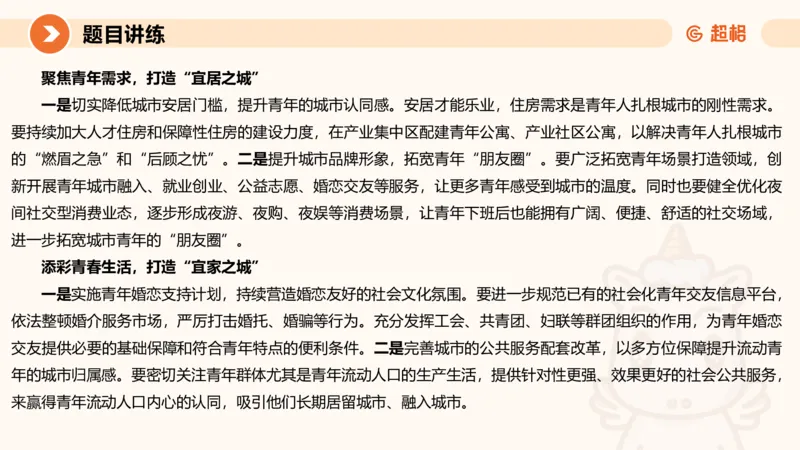 题目讲练

超格

聚焦青年需求，打造“宜居之城”

一是切实降低城市安居门槛，提升青年的城市认同感。安居才能乐业，住房需求是青年人扎根城市的刚性需求。要持续加大人才住房和保障性住房的建设力度，在产业集中区配建青年公寓、产业社区公寓，以解决青年人扎根城市的“燃眉之急”和“后顾之忧”。二是提升城市品牌形象，拓宽青年“朋友圈”。要广泛拓宽青年场景打造领域，创新开展青年城市融入、就业创业、公益志愿、婚恋交友等服务，让更多青年感受到城市的温度。同时也要健全优化夜间社交型消费业态，逐步形成夜游、夜购、夜娱等消费场景，让青年下班后也能拥有广阔、便捷、舒适的社交场域，进一步拓宽城市青年的“朋友圈”。

添彩青春生活，打造“宜家之城”

一是实施青年婚恋支持计划，持续营造婚恋友好的社会文化氛围。要进一步规范已有的社会化青年交友信息平台，依法整顿婚介服务市场，严厉打击婚托、婚骗等行为。充分发挥工会、共青团、妇联等群团组织的作用，为青年婚恋交友提供必要的基础保障和符合青年特点的便利条件。二是完善城市的公共服务配套改革，以多方位保障提升流动青年的城市归属感。要密切关注青年群体尤其是青年流动人口的生产生活，提供针对性更强、效果更好的社会公共服务，来赢得青年流动人口内心的认同，吸引他们长期居留城市、融入城市。